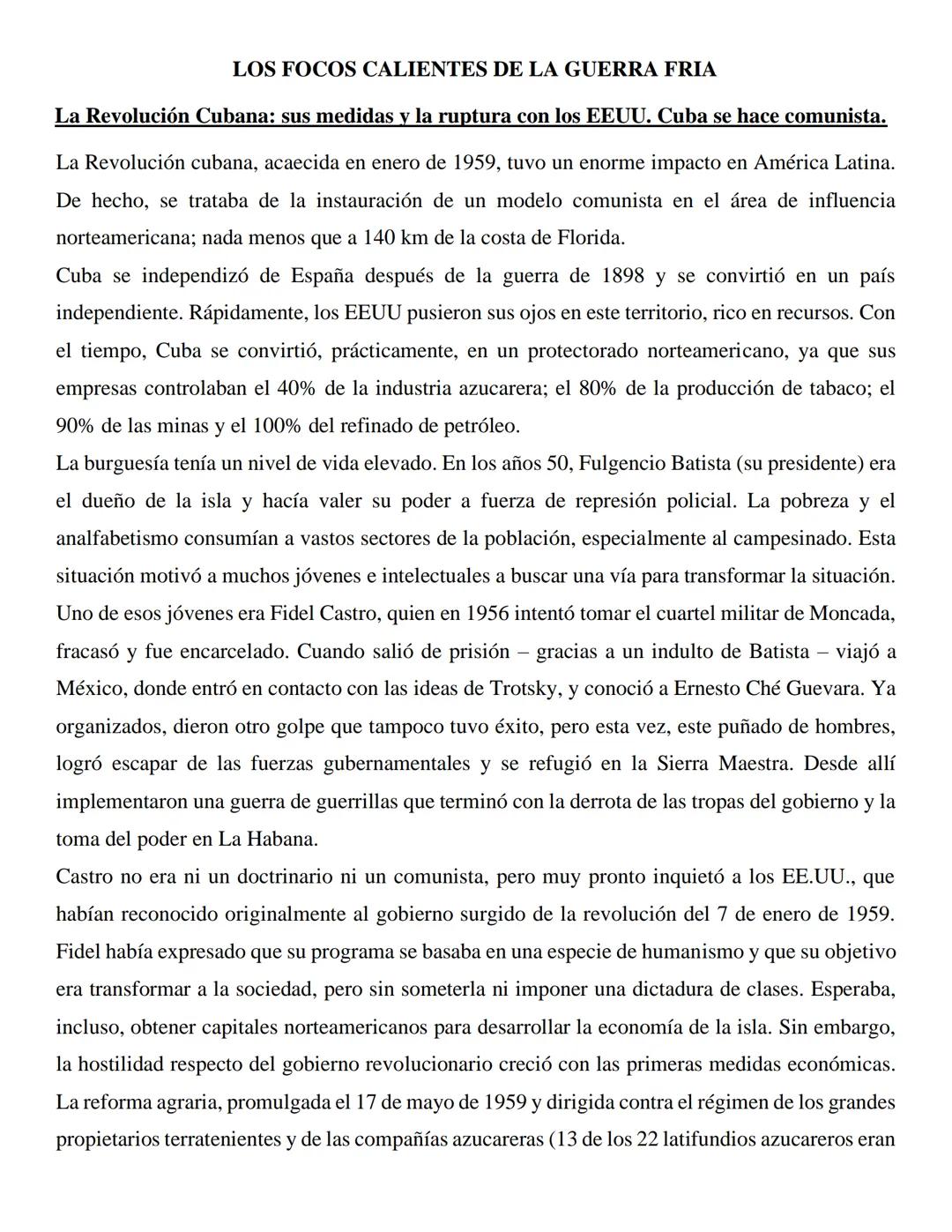 LOS FOCOS CALIENTES DE LA GUERRA FRIA

La Revolución Cubana: sus medidas y la ruptura con los EEUU. Cuba se hace comunista.

La Revolución cubana, acaecida en enero de 1959, tuvo un enorme impacto en América Latina. De hecho, se trataba de la instauración de un modelo comunista en el área de influencia norteamericana; nada menos que a 140 km de la costa de Florida.

Cuba se independizó de España después de la guerra de 1898 y se convirtió en un país independiente. Rápidamente, los EEUU pusieron sus ojos en este territorio, rico en recursos. Con el tiempo, Cuba se convirtió, prácticamente, en un protectorado norteamericano, ya que sus empresas controlaban el 40% de la industria azucarera; el 80% de la producción de tabaco; el 90% de las minas y el 100% del refinado de petróleo.

La burguesía tenía un nivel de vida elevado. En los años 50, Fulgencio Batista (su presidente) era el dueño de la isla y hacía valer su poder a fuerza de represión policial. La pobreza y el analfabetismo consumían a vastos sectores de la población, especialmente al campesinado. Esta situación motivó a muchos jóvenes e intelectuales a buscar una vía para transformar la situación. Uno de esos jóvenes era Fidel Castro, quien en 1956 intentó tomar el cuartel militar de Moncada, fracasó y fue encarcelado. Cuando salió de prisión – gracias a un indulto de Batista – viajó a México, donde entró en contacto con las ideas de Trotsky, y conoció a Ernesto Ché Guevara. Ya organizados, dieron otro golpe que tampoco tuvo éxito, pero esta vez, este puñado de hombres, logró escapar de las fuerzas gubernamentales y se refugió en la Sierra Maestra. Desde allí implementaron una guerra de guerrillas que terminó con la derrota de las tropas del gobierno y la toma del poder en La Habana.

Castro no era ni un doctrinario ni un comunista, pero muy pronto inquietó a los EE.UU., que habían reconocido originalmente al gobierno surgido de la revolución del 7 de enero de 1959. Fidel había expresado que su programa se basaba en una especie de humanismo y que su objetivo era transformar a la sociedad, pero sin someterla ni imponer una dictadura de clases. Esperaba, incluso, obtener capitales norteamericanos para desarrollar la economía de la isla. Sin embargo, la hostilidad respecto del gobierno revolucionario creció con las primeras medidas económicas. La reforma agraria, promulgada el 17 de mayo de 1959 y dirigida contra el régimen de los grandes propietarios terratenientes y de las compañías azucareras (13 de los 22 latifundios azucareros eran